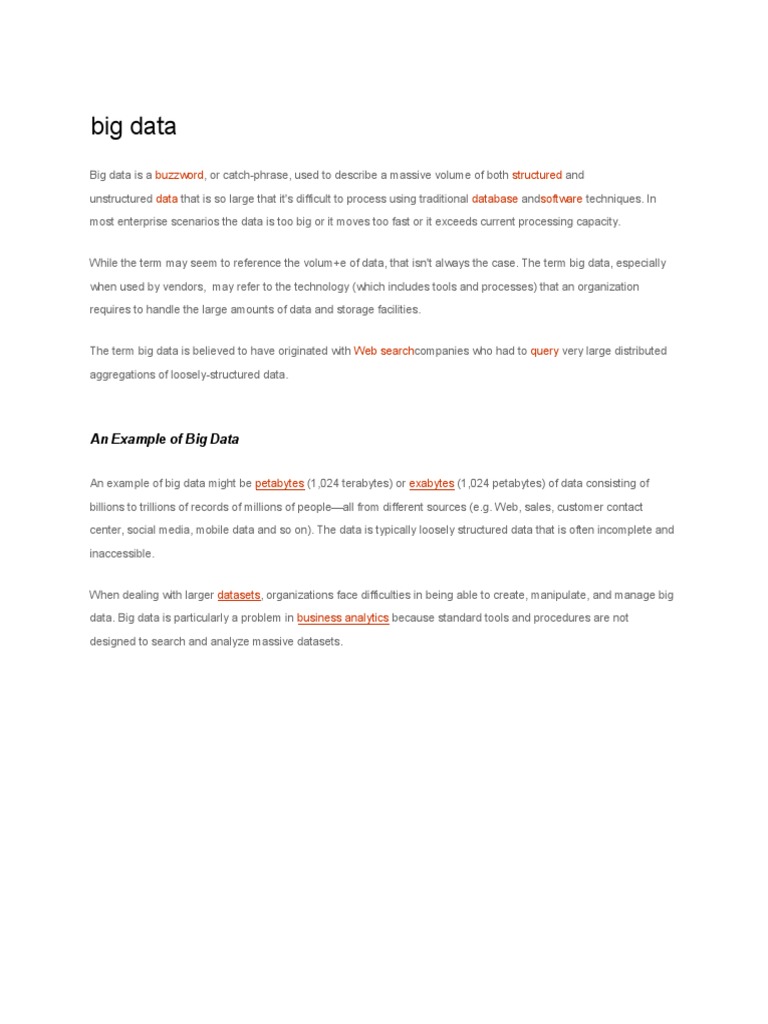 big data

Big data is a buzzword, or catch-phrase, used to describe a massive volume of both structured and unstructured data that is so large that it's difficult to process using traditional database andsoftware techniques. In most enterprise scenarios the data is too big or it moves too fast or it exceeds current processing capacity.

While the term may seem to reference the volum+e of data, that isn't always the case. The term big data, especially when used by vendors, may refer to the technology (which includes tools and processes) that an organization requires to handle the large amounts of data and storage facilities.

The term big data is believed to have originated with Web searchcompanies who had to query very large distributed aggregations of loosely-structured data.

An Example of Big Data

An example of big data might be petabytes (1,024 terabytes) or exabytes (1,024 petabytes) of data consisting of billions to trillions of records of millions of people—all from different sources (e.g. Web, sales, customer contact center, social media, mobile data and so on). The data is typically loosely structured data that is often incomplete and inaccessible.

When dealing with larger datasets, organizations face difficulties in being able to create, manipulate, and manage big data. Big data is particularly a problem in business analytics because standard tools and procedures are not designed to search and analyze massive datasets.